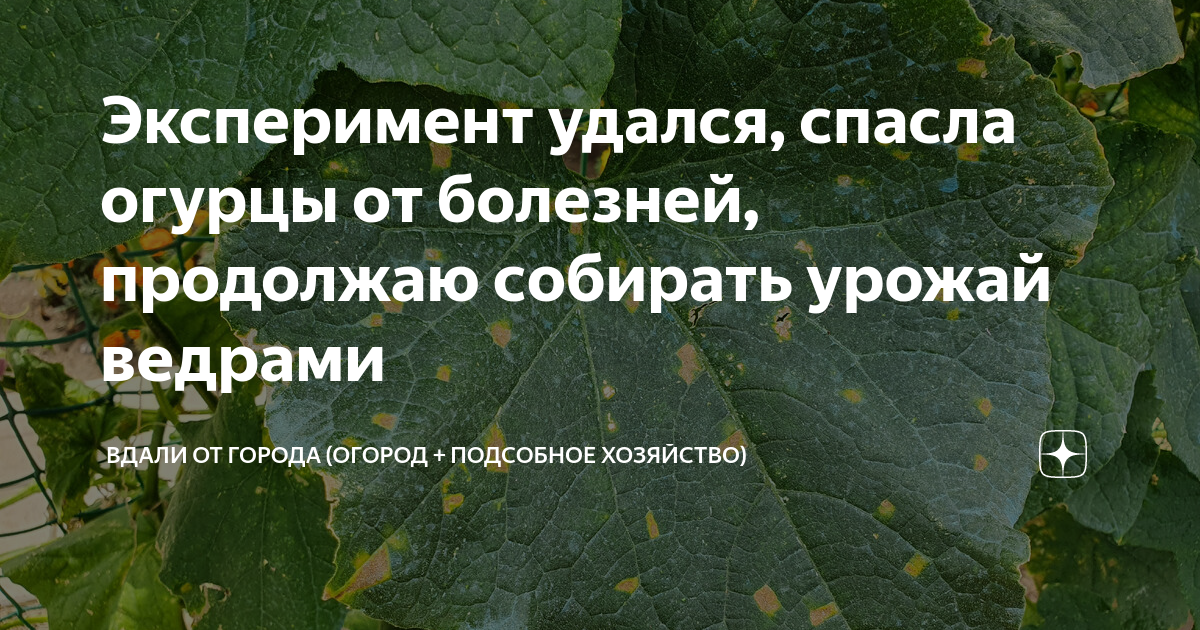 Эксперимент удался, спасла огурцы от болезней, продолжаю собирать урожай ведрами

ВДАЛИ ОТ ГОРОДА (ОГОРОД + ПОДСОБНОЕ ХОЗЯЙСТВО)